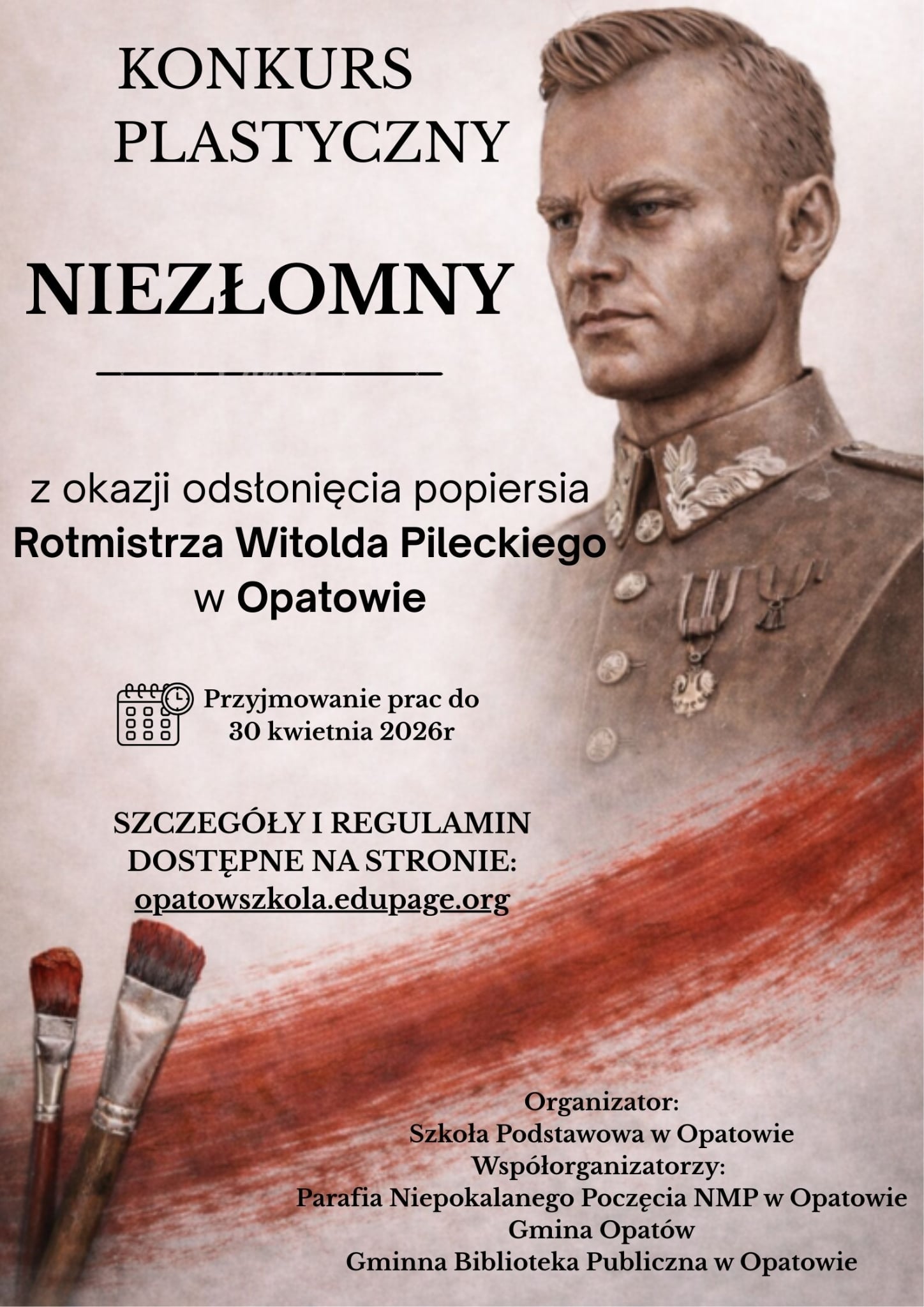 KONKURS PLASTYCZNY

NIEZŁOMNY

z okazji odsłonięcia popiersia
Rotmistrza Witolda Pileckiego
w Opatowie

Przyjmowanie prac do
30 kwietnia 2026r

SZCZEGÓŁY I REGULAMIN
DOSTĘPNE NA STRONIE:
opatowszkola.edupage.org

Organizator:
Szkoła Podstawowa w Opatowie
Współorganizatorzy:
Parafia Niepokalanego Poczęcia NMP w Opatowie
Gmina Opatów
Gminna Biblioteka Publiczna w Opatowie